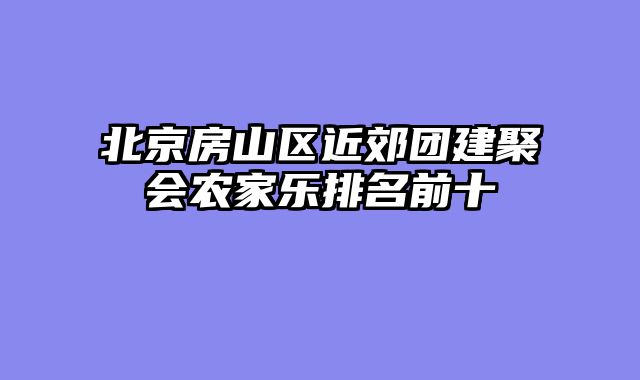 北京房山区近郊团建聚会农家乐排名前十